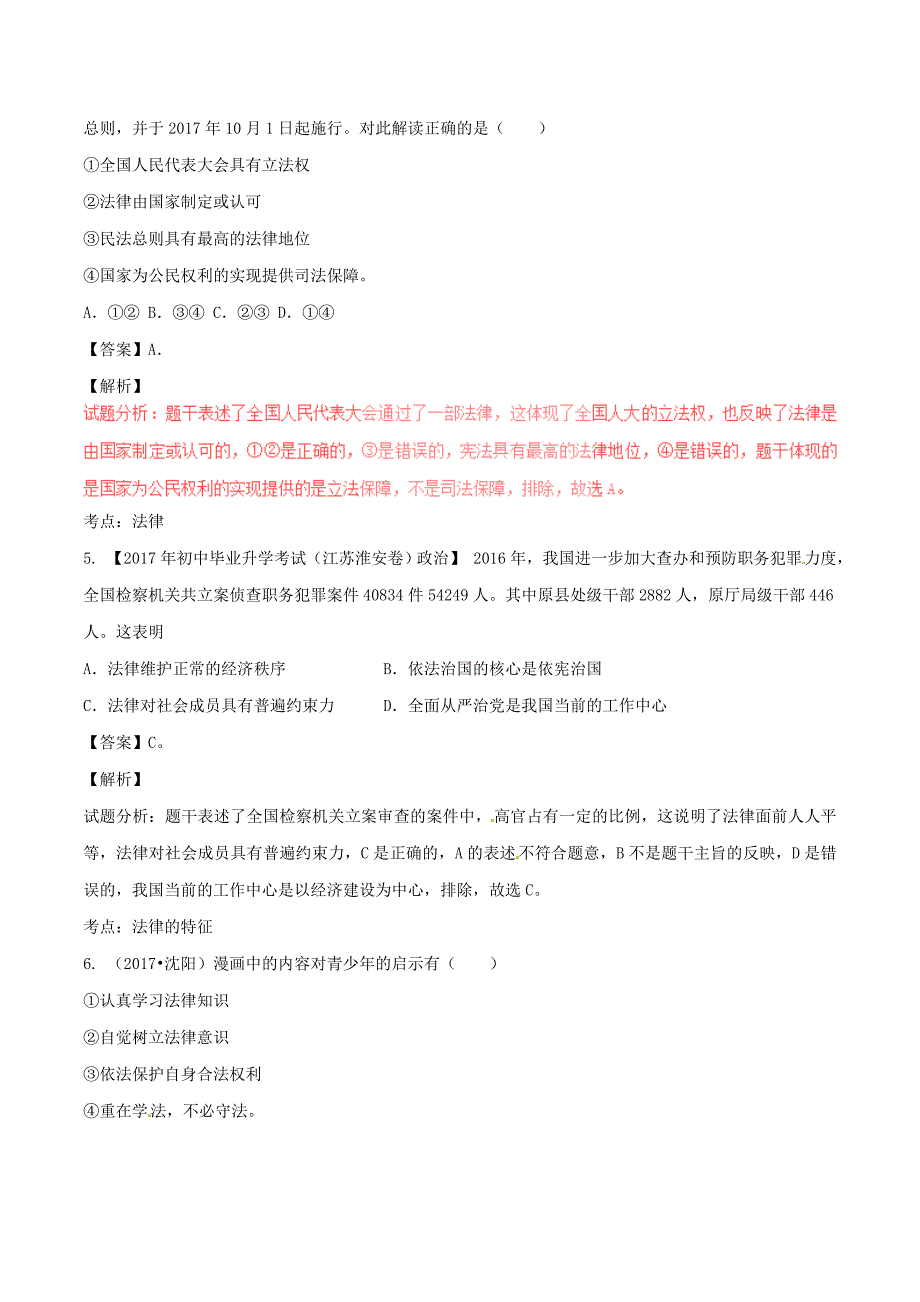 总则，并于 2017 年 10 月 1 日起施行。对此解读正确的是（　　）

①全国人民代表大会具有立法权

②法律由国家制定或认可

③民法总则具有最高的法律地位

④国家为公民权利的实现提供司法保障。

A．①② B．③④ C．②③ D．①④

【答案】A．

【解析】

试题分析：题干表述了全国人民代表大会通过了一部法律，这体现了全国人大的立法权，也反映了法律是由国家制定或认可的，①②是正确的，③是错误的，宪法具有最高的法律地位，④是错误的，题干体现的是国家为公民权利的实现提供的是立法保障，不是司法保障，排除，故选 A。

考点：法律

5. 【2017 年初中毕业升学考试（江苏淮安卷）政治】 2016 年，我国进一步加大查办和预防职务犯罪力度，全国检察机关共立案侦查职务犯罪案件 40834 件 54249 人。其中原县处级干部 2882 人，原厅局级干部 446 人。这表明

A．法律维护正常的经济秩序

B．依法治国的核心是依宪治国

C．法律对社会成员具有普遍约束力

D．全面从严治党是我国当前的工作中心

【答案】C。

【解析】

试题分析：题干表述了全国检察机关立案审查的案件中，高官占有一定的比例，这说明了法律面前人人平等，法律对社会成员具有普遍约束力，C 是正确的，A 的表述不符合题意，B 不是题干主旨的反映，D 是错误的，我国当前的工作中心是以经济建设为中心，排除，故选 C。

考点：法律的特征

6. （2017•沈阳）漫画中的内容对青少年的启示有（　　）

①认真学习法律知识

②自觉树立法律意识

③依法保护自身合法权利

④重在学法，不必守法。